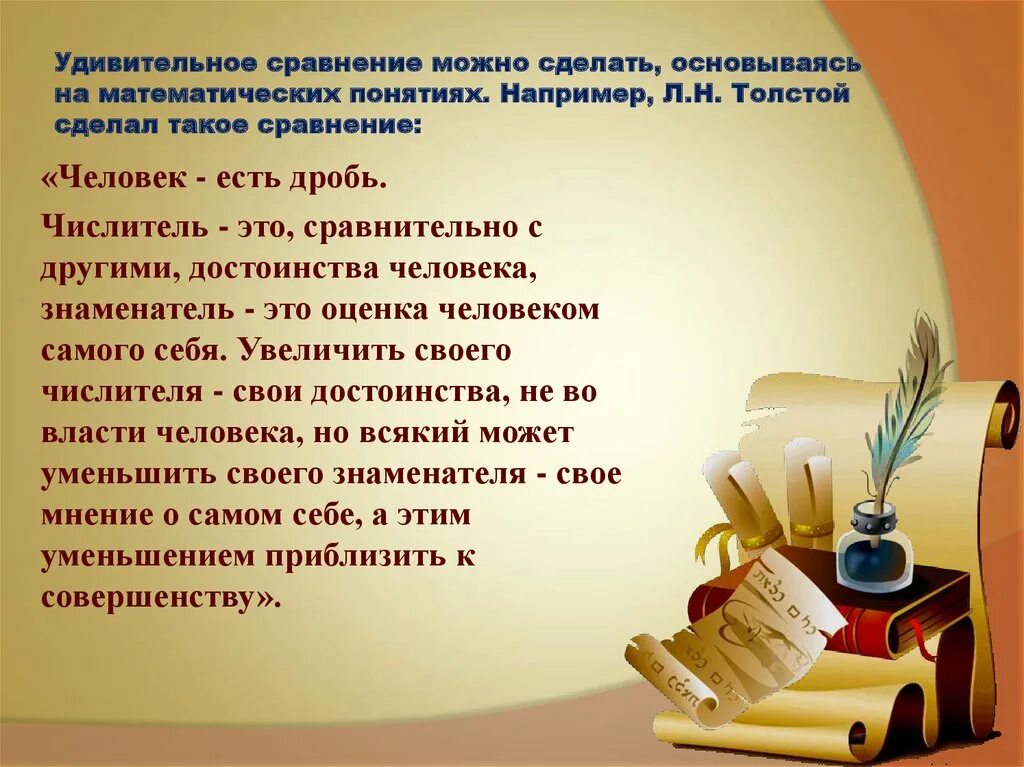 Удивительное сравнение можно сделать, основываясь на математических понятиях. Например, Л.Н. Толстой сделал такое сравнение:

«Человек - есть дробь.

Числитель - это, сравнительно с другими, достоинства человека, знаменатель - это оценка человеком самого себя. Увеличить своего числителя - свои достоинства, не во власти человека, но всякий может уменьшить своего знаменателя - свое мнение о самом себе, а этим уменьшением приблизить к совершенству».